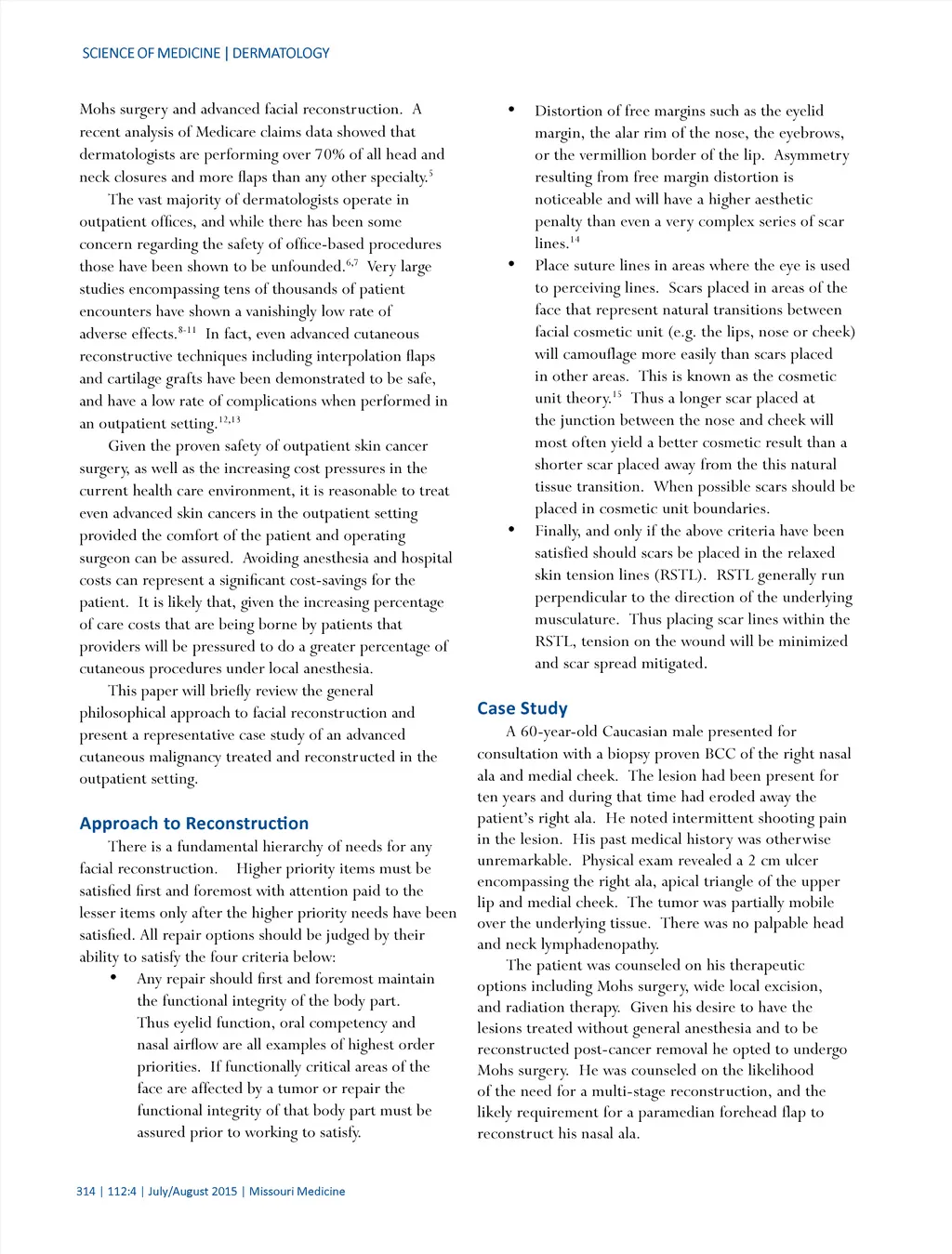 SCIENCE OF MEDICINE | DERMATOLOGY

Mohs surgery and advanced facial reconstruction. A recent analysis of Medicare claims data showed that dermatologists are performing over 70% of all head and neck closures and more flaps than any other specialty.$^{5}$

The vast majority of dermatologists operate in outpatient offices, and while there has been some concern regarding the safety of office-based procedures those have been shown to be unfounded.$^{6,7}$ Very large studies encompassing tens of thousands of patient encounters have shown a vanishingly low rate of adverse effects.$^{8-11}$ In fact, even advanced cutaneous reconstructive techniques including interpolation flaps and cartilage grafts have been demonstrated to be safe, and have a low rate of complications when performed in an outpatient setting.$^{12,13}$

Given the proven safety of outpatient skin cancer surgery, as well as the increasing cost pressures in the current health care environment, it is reasonable to treat even advanced skin cancers in the outpatient setting provided the comfort of the patient and operating surgeon can be assured. Avoiding anesthesia and hospital costs can represent a significant cost-savings for the patient. It is likely that, given the increasing percentage of care costs that are being borne by patients that providers will be pressured to do a greater percentage of cutaneous procedures under local anesthesia.

This paper will briefly review the general philosophical approach to facial reconstruction and present a representative case study of an advanced cutaneous malignancy treated and reconstructed in the outpatient setting.

Approach to Reconstruction

There is a fundamental hierarchy of needs for any facial reconstruction. Higher priority items must be satisfied first and foremost with attention paid to the lesser items only after the higher priority needs have been satisfied. All repair options should be judged by their ability to satisfy the four criteria below:

• Any repair should first and foremost maintain the functional integrity of the body part. Thus eyelid function, oral competency and nasal airflow are all examples of highest order priorities. If functionally critical areas of the face are affected by a tumor or repair the functional integrity of that body part must be assured prior to working to satisfy.

• Distortion of free margins such as the eyelid margin, the alar rim of the nose, the eyebrows, or the vermillion border of the lip. Asymmetry resulting from free margin distortion is noticeable and will have a higher aesthetic penalty than even a very complex series of scar lines.$^{14}$

• Place suture lines in areas where the eye is used to perceiving lines. Scars placed in areas of the face that represent natural transitions between facial cosmetic unit (e.g. the lips, nose or cheek) will camouflage more easily than scars placed in other areas. This is known as the cosmetic unit theory.$^{15}$ Thus a longer scar placed at the junction between the nose and cheek will most often yield a better cosmetic result than a shorter scar placed away from the this natural tissue transition. When possible scars should be placed in cosmetic unit boundaries.

• Finally, and only if the above criteria have been satisfied should scars be placed in the relaxed skin tension lines (RSTL). RSTL generally run perpendicular to the direction of the underlying musculature. Thus placing scar lines within the RSTL, tension on the wound will be minimized and scar spread mitigated.

Case Study

A 60-year-old Caucasian male presented for consultation with a biopsy proven BCC of the right nasal ala and medial cheek. The lesion had been present for ten years and during that time had eroded away the patient's right ala. He noted intermittent shooting pain in the lesion. His past medical history was otherwise unremarkable. Physical exam revealed a 2 cm ulcer encompassing the right ala, apical triangle of the upper lip and medial cheek. The tumor was partially mobile over the underlying tissue. There was no palpable head and neck lymphadenopathy.

The patient was counseled on his therapeutic options including Mohs surgery, wide local excision, and radiation therapy. Given his desire to have the lesions treated without general anesthesia and to be reconstructed post-cancer removal he opted to undergo Mohs surgery. He was counseled on the likelihood of the need for a multi-stage reconstruction, and the likely requirement for a paramedian forehead flap to reconstruct his nasal ala.

314 | 112:4 | July/August 2015 | Missouri Medicine